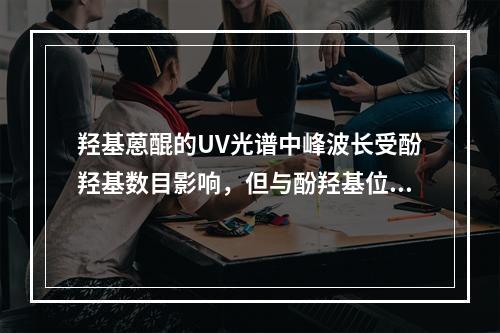 羟基蒽醌的UV光谱中峰波长受酚羟基数目影响，但与酚羟基位...